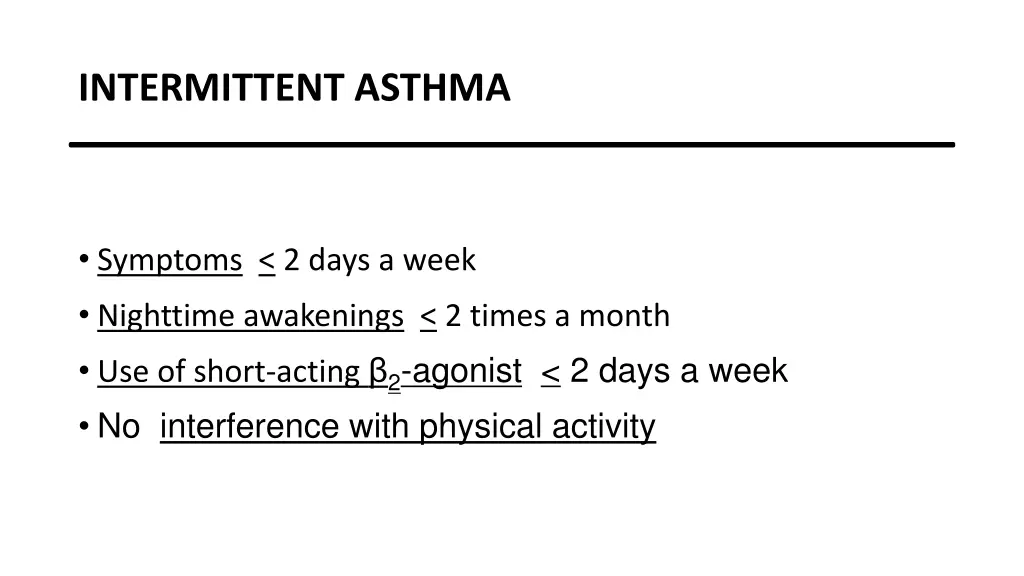 INTERMITTENT ASTHMA

• Symptoms < 2 days a week
• Nighttime awakenings < 2 times a month
• Use of short-acting $\beta_2$-agonist < 2 days a week
• No interference with physical activity